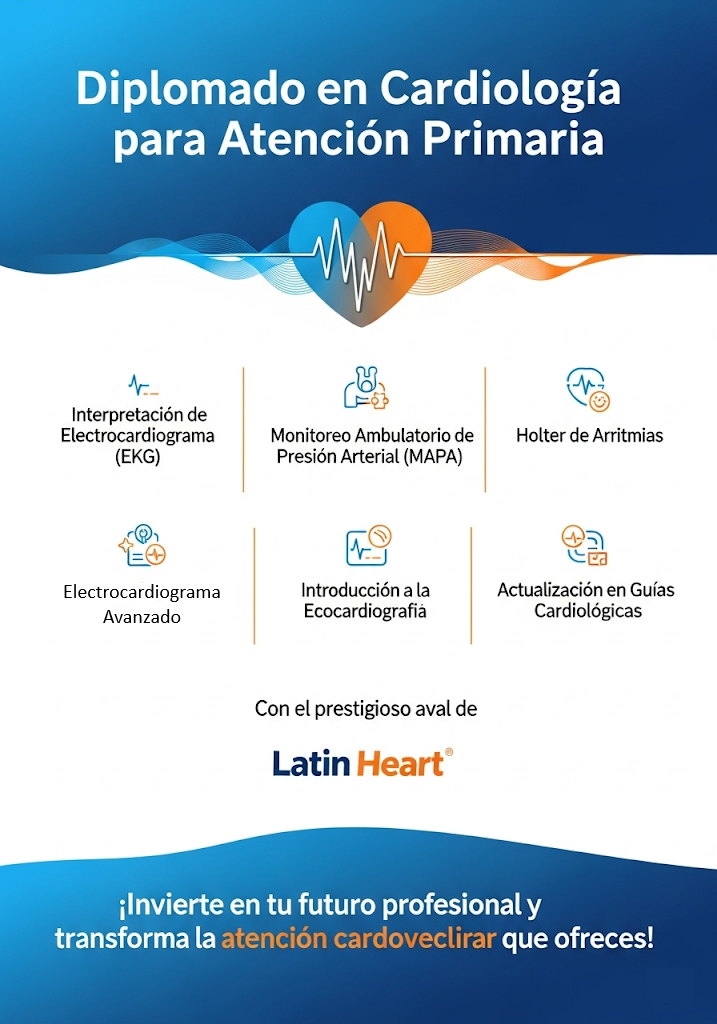 Diplomado en Cardiología para Atención Primaria

Interpretación de Electrocardiograma (EKG)

Monitoreo Ambulatorio de Presión Arterial (MAPA)

Holter de Arritmias

Electrocardiograma Avanzado

Introducción a la Ecocardiografía

Actualización en Guías Cardiológicas

Con el prestigioso aval de

Latin Heart®

¡Invierte en tu futuro profesional y transforma la atención cardoveclirar que ofreces!